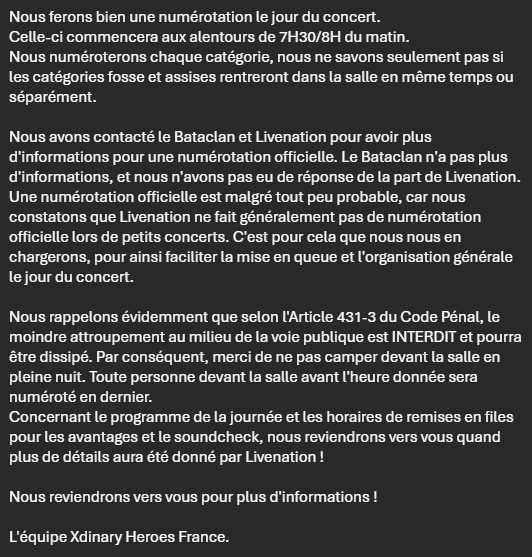 Nous ferons bien une numérotation le jour du concert.
Celle-ci commencera aux alentours de 7H30/8H du matin.
Nous numéroterons chaque catégorie, nous ne savons seulement pas si les catégories fosse et assises rentreront dans la salle en même temps ou séparément.

Nous avons contacté le Bataclan et Livenation pour avoir plus d'informations pour une numérotation officielle. Le Bataclan n'a pas plus d'informations, et nous n'avons pas eu de réponse de la part de Livenation. Une numérotation officielle est malgré tout peu probable, car nous constatons que Livenation ne fait généralement pas de numérotation officielle lors de petits concerts. C'est pour cela que nous nous en chargerons, pour ainsi faciliter la mise en queue et l'organisation générale le jour du concert.

Nous rappelons évidemment que selon l'Article 431-3 du Code Pénal, le moindre attroupement au milieu de la voie publique est INTERDIT et pourra être dissipé. Par conséquent, merci de ne pas camper devant la salle en pleine nuit. Toute personne devant la salle avant l'heure donnée sera numéroté en dernier.
Concernant le programme de la journée et les horaires de remises en files pour les avantages et le soundcheck, nous reviendrons vers vous quand plus de détails aura été donné par Livenation !

Nous reviendrons vers vous pour plus d'informations !

L'équipe Xdinary Heroes France.